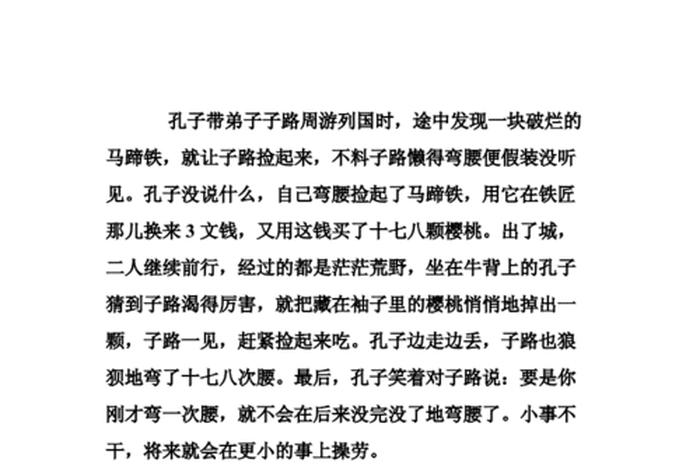 孔子带弟子子路周游列国时，途中发现一块破烂的马蹄铁，就让子路捡起来，不料子路懒得弯腰便假装没听见。孔子没说什么，自己弯腰捡起了马蹄铁，用它在铁匠那儿换来 3 文钱，又用这钱买了十七八颗樱桃。出了城，二人继续前行，经过的都是茫茫荒野，坐在牛背上的孔子猜到子路渴得厉害，就把藏在袖子里的樱桃悄悄地掉出一颗，子路一见，赶紧捡起来吃。孔子边走边丢，子路也狼狈地弯了十七八次腰。最后，孔子笑着对子路说：要是你刚才弯一次腰，就不会在后来没完没了地弯腰了。小事不干，将来就会在更小的事上操劳。